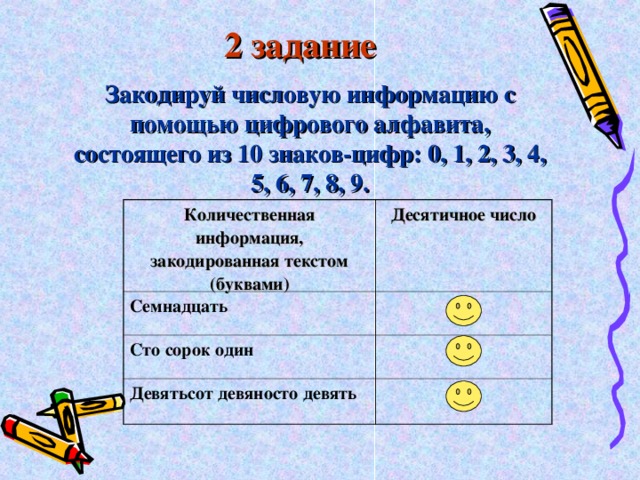 2 задание

Закодируй числовую информацию с помощью цифрового алфавита, состоящего из 10 знаков-цифр: 0, 1, 2, 3, 4, 5, 6, 7, 8, 9.

| Количественная информация, закодированная текстом (буквами) | Десятичное число |
|---|---|
| Семнадцать | |
| Сто сорок один | |
| Девятьсот девяносто девять | |